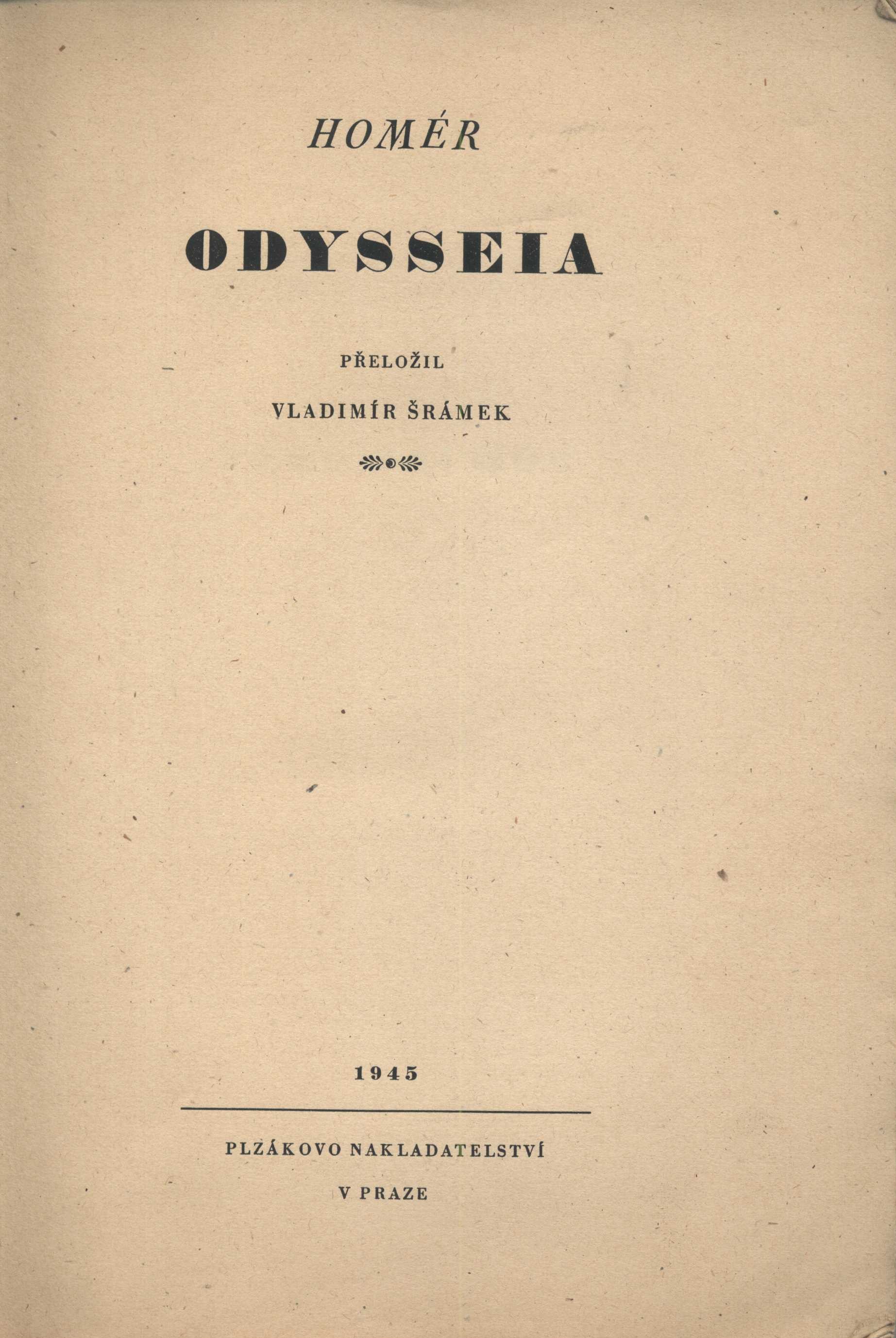 HOMÉR

ODYSSEIA

PŘELOŽIL

VLADIMÍR ŠRÁMEK

1945

PLZÁKOVO NAKLADATELSTVÍ

V PRAZE